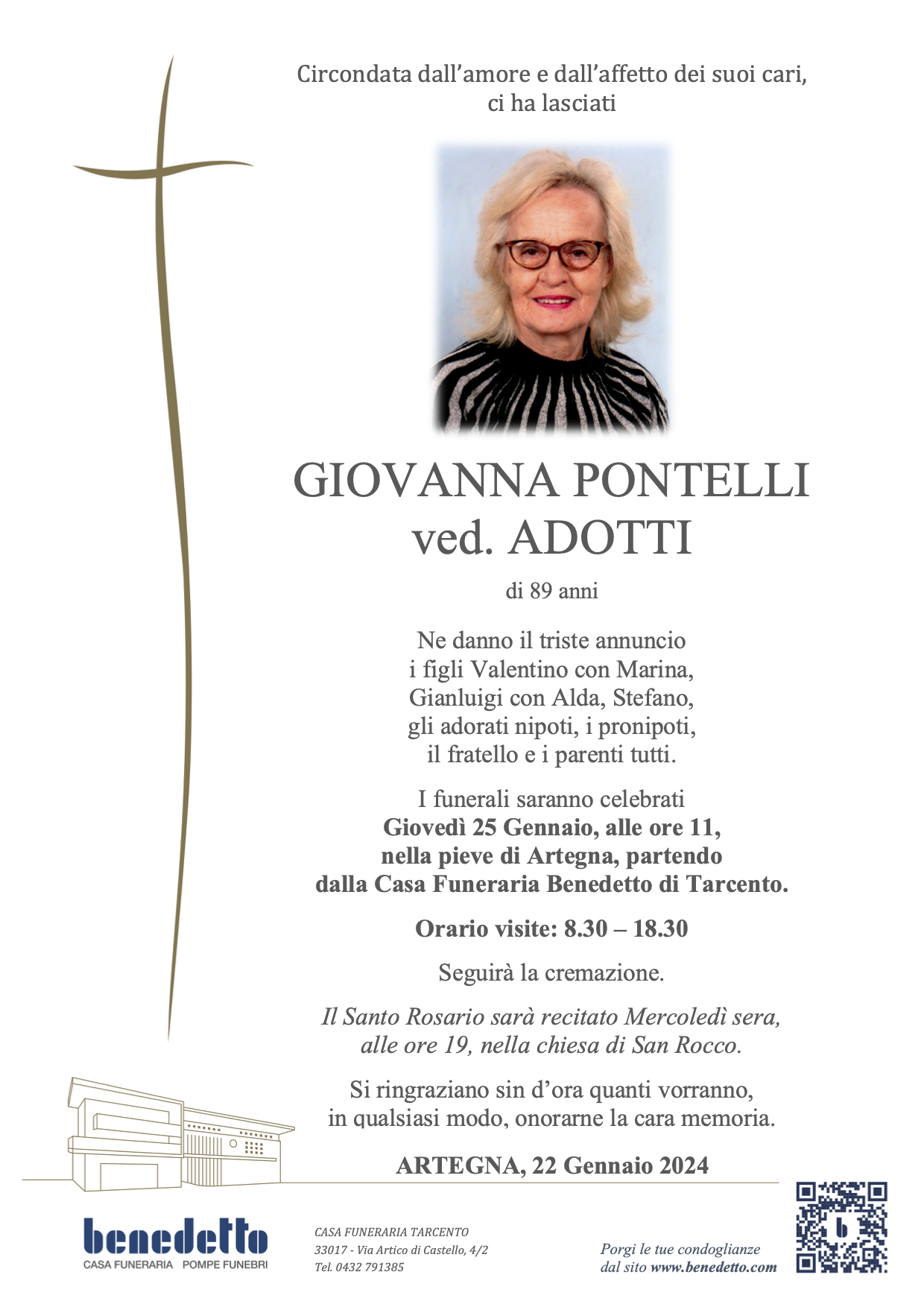 Circondata dall'amore e dall'affetto dei suoi cari,
ci ha lasciati

GIOVANNA PONTELLI
ved. ADOTTI

di 89 anni

Ne danno il triste annuncio
i figli Valentino con Marina,
Gianluigi con Alda, Stefano,
gli adorati nipoti, i pronipoti,
il fratello e i parenti tutti.

I funerali saranno celebrati
Giovedì 25 Gennaio, alle ore 11,
nella pieve di Artegna, partendo
dalla Casa Funeraria Benedetto di Tarcento.

Orario visite: 8.30 – 18.30

Seguirà la cremazione.

Il Santo Rosario sarà recitato Mercoledì sera,
alle ore 19, nella chiesa di San Rocco.

Si ringraziano sin d'ora quanti vorranno,
in qualsiasi modo, onorarne la cara memoria.

ARTEGNA, 22 Gennaio 2024

benedetto
CASA FUNERARIA POMPE FUNEBRI

CASA FUNERARIA TARCENTO
33017 - Via Artico di Castello, 4/2
Tel. 0432 791385

Porgi le tue condoglianze
dal sito www.benedetto.com